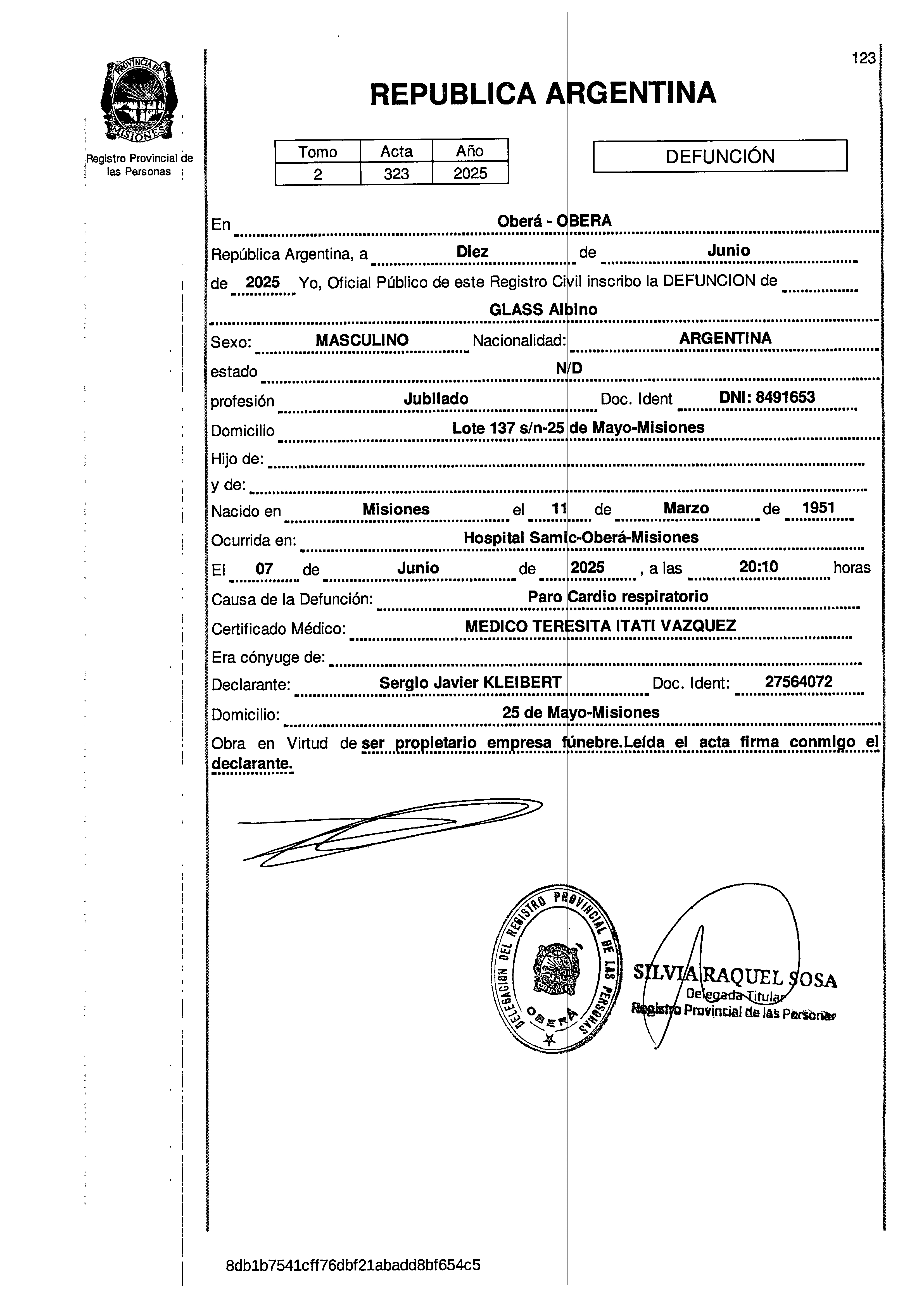 123

PROVINCIA DE MISIONES

Registro Provincial de las Personas

REPUBLICA ARGENTINA

| Tomo | Acta | Año |
|---|---|---|
| 2 | 323 | 2025 |

DEFUNCIÓN

En Oberá - OBERA

República Argentina, a Diez de Junio de 2025 Yo, Oficial Público de este Registro Civil inscribo la DEFUNCION de GLASS Albino

Sexo: MASCULINO Nacionalidad: ARGENTINA

estado N/D

profesión Jubilado Doc. Ident DNI: 8491653

Domicilio Lote 137 s/n-25 de Mayo-Misiones

Hijo de:

y de:

Nacido en Misiones el 11 de Marzo de 1951

Ocurrida en: Hospital Samic-Oberá-Misiones

El 07 de Junio de 2025 , a las 20:10 horas

Causa de la Defunción: Paro Cardio respiratorio

Certificado Médico: MEDICO TERESITA ITATI VAZQUEZ

Era cónyuge de:

Declarante: Sergio Javier KLEIBERT Doc. Ident: 27564072

Domicilio: 25 de Mayo-Misiones

Obra en Virtud de ser propietario empresa fúnebre.Leída el acta firma conmigo el declarante.

DELEGACION DEL REGISTRO PROVINCIAL DE LAS PERSONAS OBERA

SILVIA RAQUEL SOSA
Delegada Titular
Registro Provincial de las Personas

8db1b7541cff76dbf21abadd8bf654c5